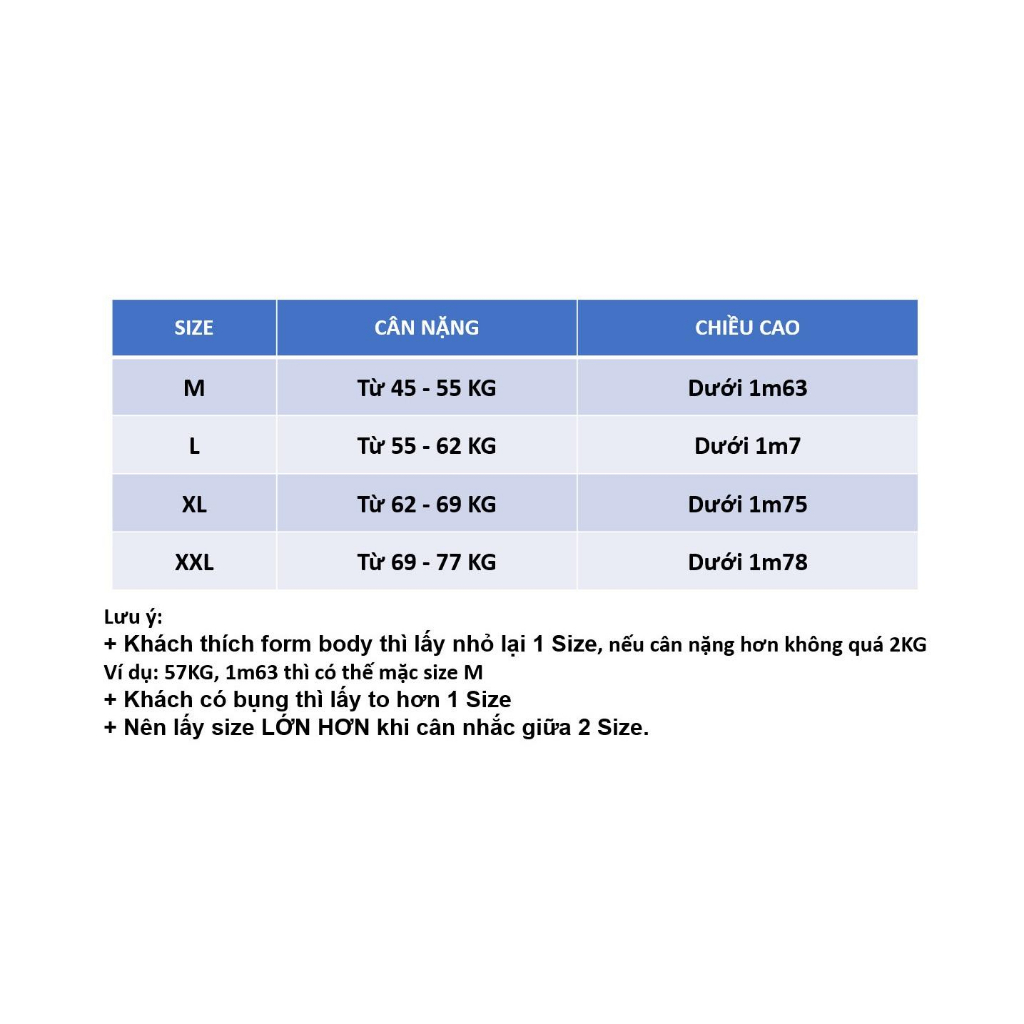 | SIZE | CÂN NẶNG | CHIỀU CAO |
|---|---|---|
| M | Từ 45 - 55 KG | Dưới 1m63 |
| L | Từ 55 - 62 KG | Dưới 1m7 |
| XL | Từ 62 - 69 KG | Dưới 1m75 |
| XXL | Từ 69 - 77 KG | Dưới 1m78 |

Lưu ý:
+ Khách thích form body thì lấy nhỏ lại 1 Size, nếu cân nặng hơn không quá 2KG
Ví dụ: 57KG, 1m63 thì có thể mặc size M
+ Khách có bụng thì lấy to hơn 1 Size
+ Nên lấy size LỚN HƠN khi cân nhắc giữa 2 Size.